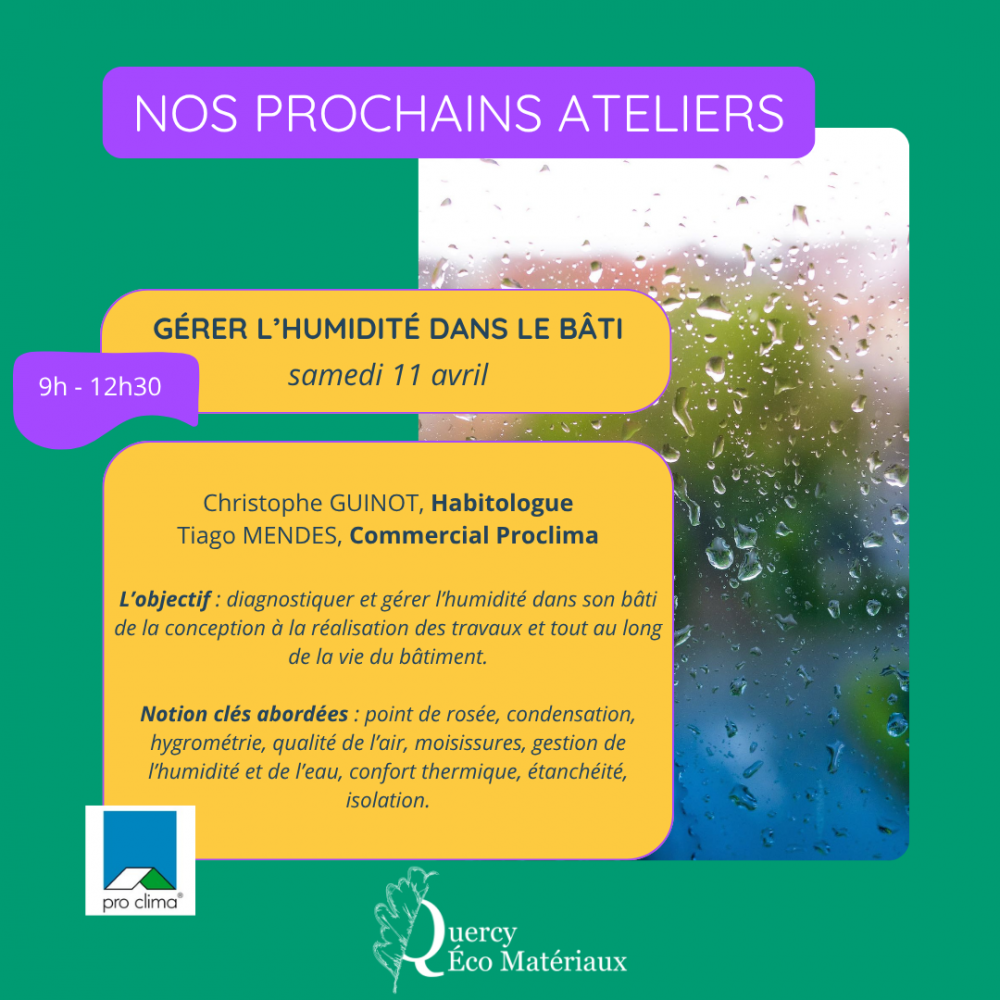 NOS PROCHAINS ATELIERS

GÉRER L'HUMIDITÉ DANS LE BÂTI
samedi 11 avril

9h - 12h30

Christophe GUINOT, Habitologue
Tiago MENDES, Commercial Proclima

L'objectif : diagnostiquer et gérer l'humidité dans son bâti de la conception à la réalisation des travaux et tout au long de la vie du bâtiment.

Notion clés abordées : point de rosée, condensation, hygrométrie, qualité de l'air, moisissures, gestion de l'humidité et de l'eau, confort thermique, étanchéité, isolation.

pro clima®

Quercy
Éco Matériaux